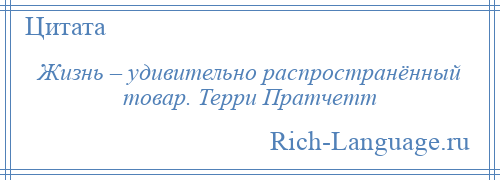 Цитата

Жизнь – удивительно распространённый товар. Терри Пратчетт

Rich-Language.ru